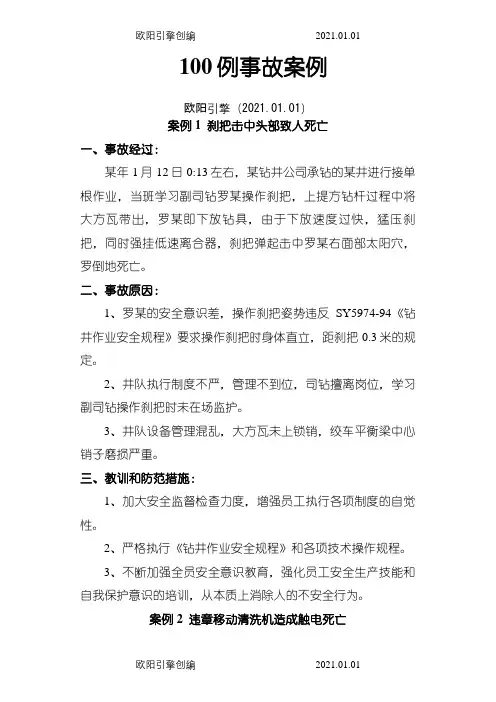 欧阳引擎创编 2021.01.01

100 例事故案例

欧阳引擎（2021.01.01）

案例 1 刹把击中头部致人死亡

一、事故经过：

某年 1 月 12 日 0:13 左右，某钻井公司承钻的某井进行接单根作业，当班学习副司钻罗某操作刹把，上提方钻杆过程中将大方瓦带出，罗某即下放钻具，由于下放速度过快，猛压刹把，同时强挂低速离合器，刹把弹起击中罗某右面部太阳穴，罗倒地死亡。

二、事故原因：

1、罗某的安全意识差，操作刹把姿势违反 SY5974-94《钻井作业安全规程》要求操作刹把时身体直立，距刹把 0.3 米的规定。

2、井队执行制度不严，管理不到位，司钻擅离岗位，学习副司钻操作刹把时未在场监护。

3、井队设备管理混乱，大方瓦未上锁销，绞车平衡梁中心销子磨损严重。

三、教训和防范措施：

1、加大安全监督检查力度，增强员工执行各项制度的自觉性。

2、严格执行《钻井作业安全规程》和各项技术操作规程。

3、不断加强全员安全意识教育，强化员工安全生产技能和自我保护意识的培训，从本质上消除人的不安全行为。

案例 2 违章移动清洗机造成触电死亡

欧阳引擎创编 2021.01.01